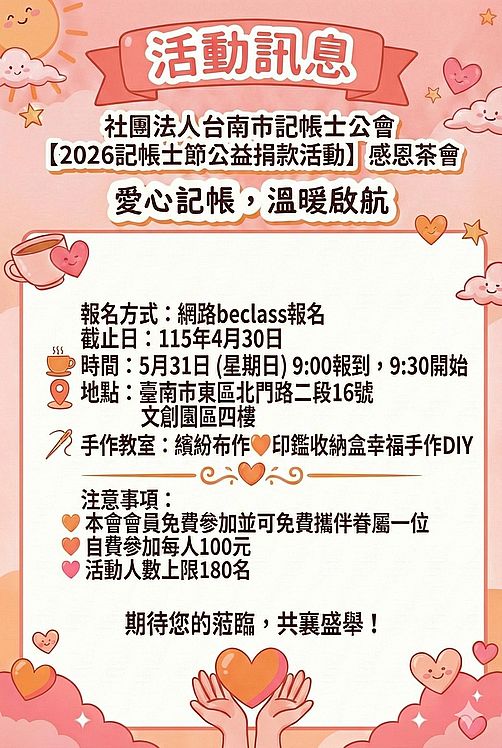 活動訊息

社團法人台南市記帳士公會
【2026記帳士節公益捐款活動】感恩茶會

愛心記帳，溫暖啟航

報名方式：網路beclass報名
截止日：115年4月30日
時間：5月31日 (星期日) 9:00報到，9:30開始
地點：臺南市東區北門路二段16號
文創園區四樓
手作教室：繽紛布作印鑑收納盒幸福手作DIY

注意事項：
本會會員免費參加並可免費攜伴眷屬一位
自費參加每人100元
活動人數上限180名

期待您的蒞臨，共襄盛舉！